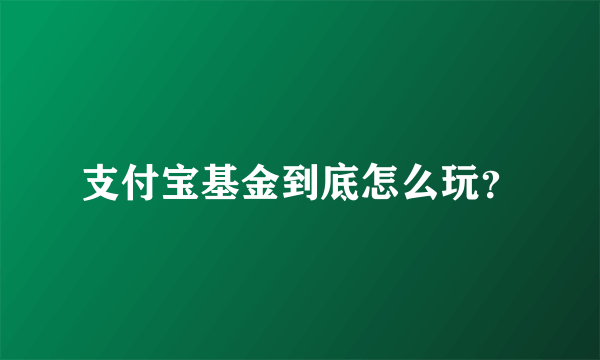 支付宝基金到底怎么玩?